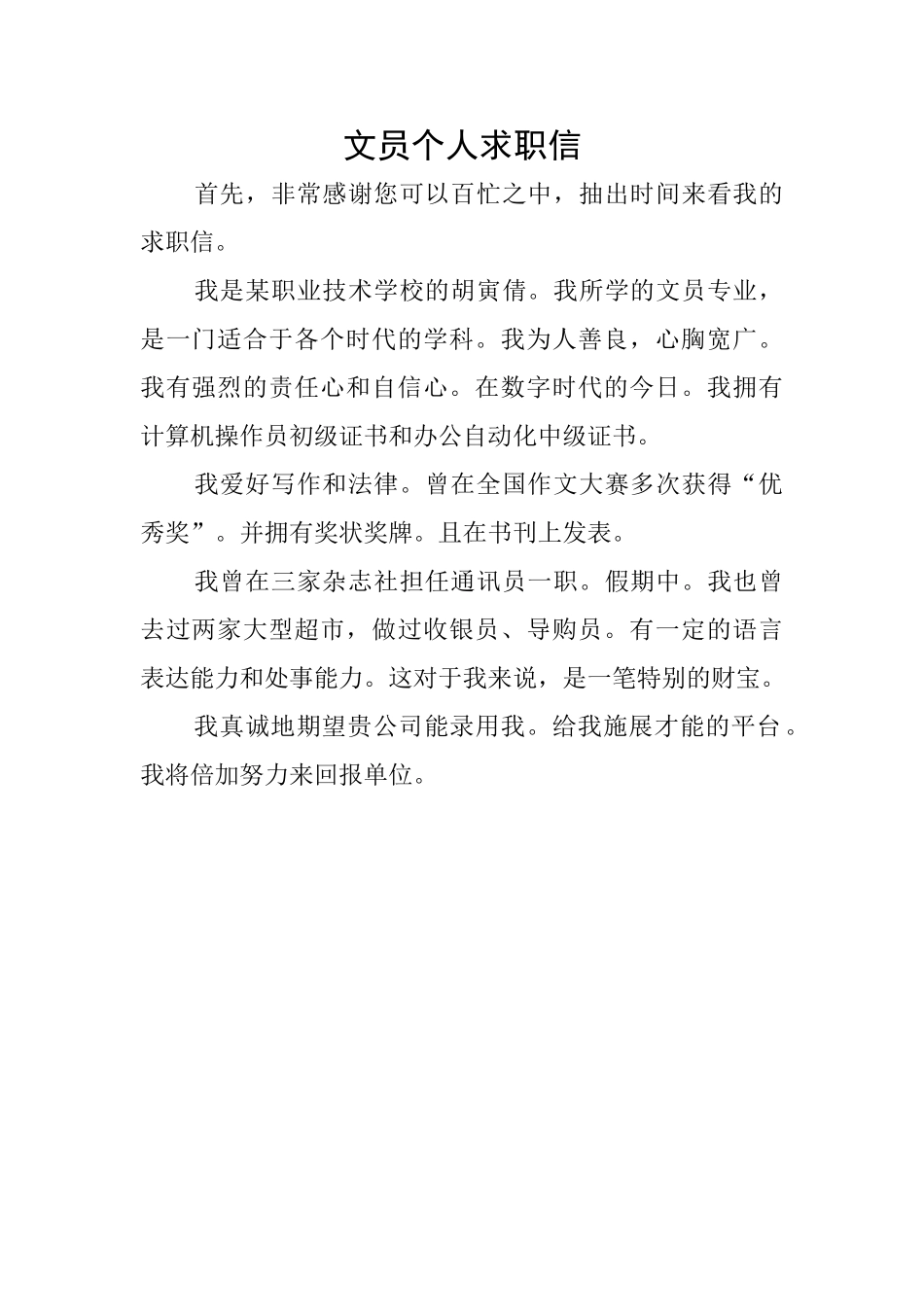 文员个人求职信

首先，非常感谢您可以百忙之中，抽出时间来看我的求职信。

我是某职业技术学校的胡寅倩。我所学的文员专业，是一门适合于各个时代的学科。我为人善良，心胸宽广。我有强烈的责任心和自信心。在数字时代的今日。我拥有计算机操作员初级证书和办公自动化中级证书。

我爱好写作和法律。曾在全国作文大赛多次获得“优秀奖”。并拥有奖状奖牌。且在书刊上发表。

我曾在三家杂志社担任通讯员一职。假期中。我也曾去过两家大型超市，做过收银员、导购员。有一定的语言表达能力和处事能力。这对于我来说，是一笔特别的财宝。

我真诚地期望贵公司能录用我。给我施展才能的平台。我将倍加努力来回报单位。